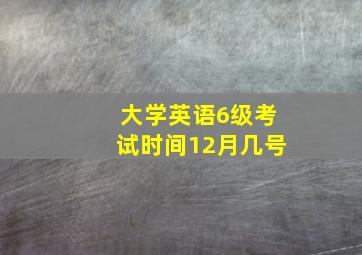 大学英语6级考试时间12月几号